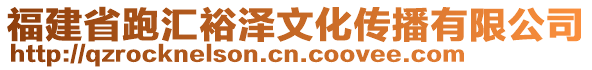 福建省跑汇裕泽文化传播有限公司
http://qzrocknelson.cn.coovee.com